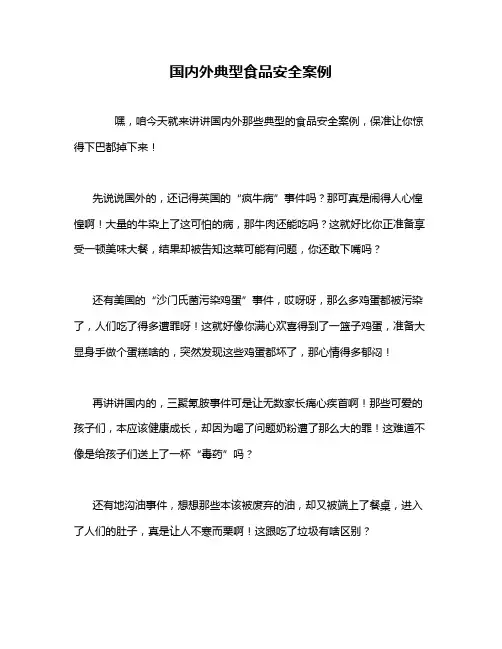 国内外典型食品安全案例

嘿，咱今天就来讲讲国内外那些典型的食品安全案例，保准让你惊得下巴都掉下来！

先说说国外的，还记得英国的“疯牛病”事件吗？那可真是闹得人心惶惶啊！大量的牛染上了这可怕的病，那牛肉还能吃吗？这就好比你正准备享受一顿美味大餐，结果却被告知这菜可能有问题，你还敢下嘴吗？

还有美国的“沙门氏菌污染鸡蛋”事件，哎呀呀，那么多鸡蛋都被污染了，人们吃了得多遭罪呀！这就好像你满心欢喜得到了一篮子鸡蛋，准备大显身手做个蛋糕啥的，突然发现这些鸡蛋都坏了，那心情得多郁闷！

再讲讲国内的，三聚氰胺事件可是让无数家长痛心疾首啊！那些可爱的孩子们，本应该健康成长，却因为喝了问题奶粉遭了那么大的罪！这难道不像是给孩子们送上了一杯“毒药”吗？

还有地沟油事件，想想那些本该被废弃的油，却又被端上了餐桌，进入了人们的肚子，真是让人不寒而栗啊！这跟吃了垃圾有啥区别？